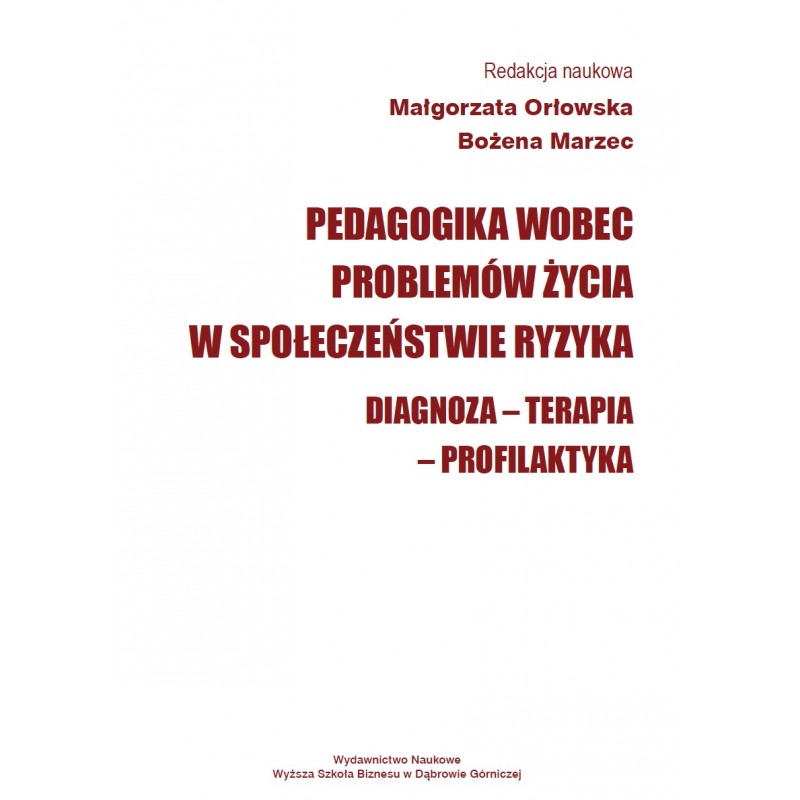 Redakcja naukowa
Małgorzata Orłowska
Bożena Marzec

PEDAGOGIKA WOBEC
PROBLEMÓW ŻYCIA
W SPOŁECZEŃSTWIE RYZYKA

DIAGNOZA – TERAPIA
– PROFILAKTYKA

Wydawnictwo Naukowe
Wyższa Szkoła Biznesu w Dąbrowie Górniczej